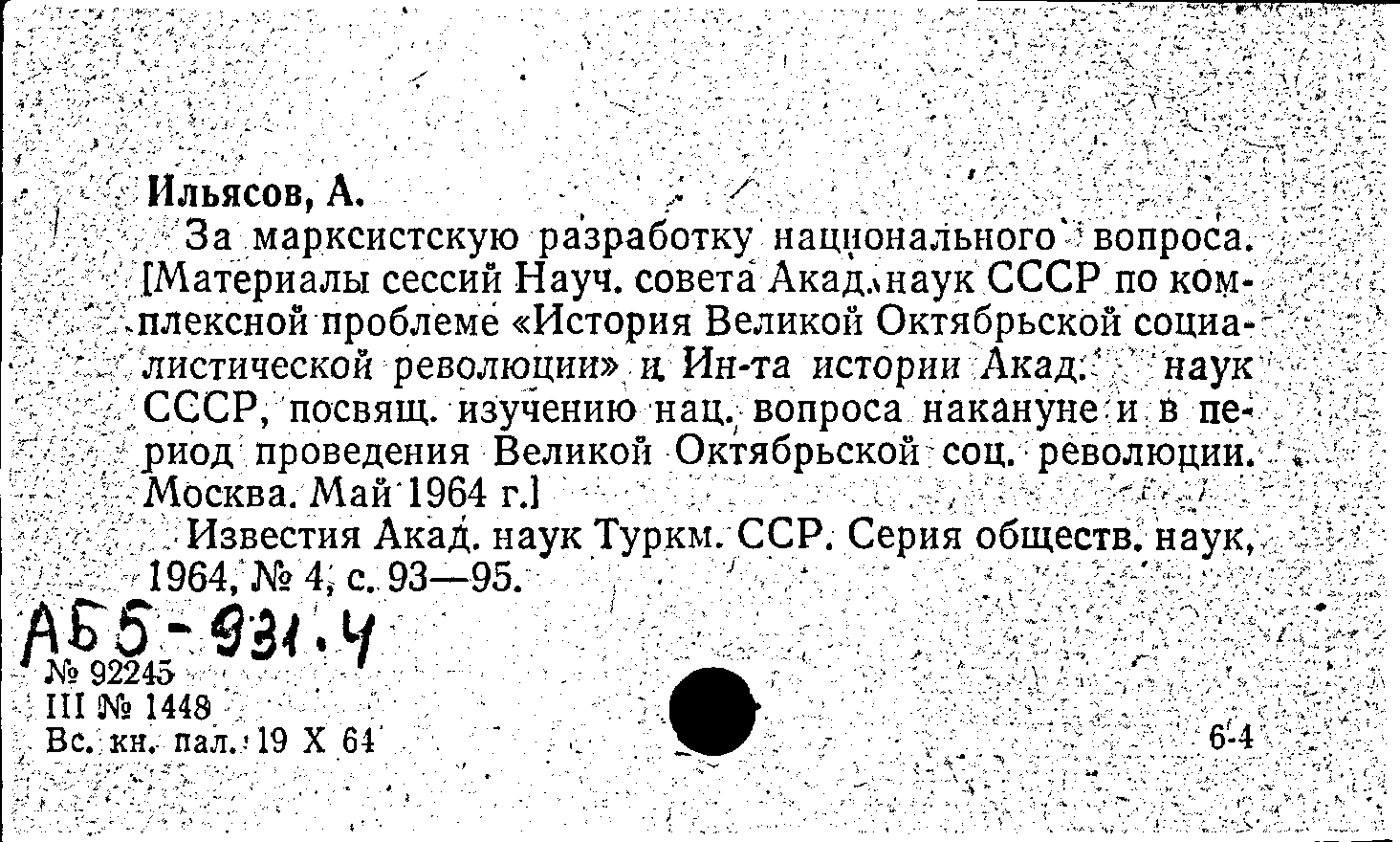 Ильясов, А.

За марксистскую разработку национального вопроса. [Материалы сессий Науч. совета Акад. наук СССР по комплексной проблеме «История Великой Октябрьской социалистической революции» и Ин-та истории Акад. наук СССР, посвящ. изучению нац. вопроса накануне и в период проведения Великой Октябрьской соц. революции. Москва. Май 1964 г.]

Известия Акад. наук Туркм. ССР. Серия обществ. наук, 1964, № 4, с. 93—95.

АБ5-931.4

№ 92245
III № 1448
Вс. кн. пал. 19 X 64

6-4